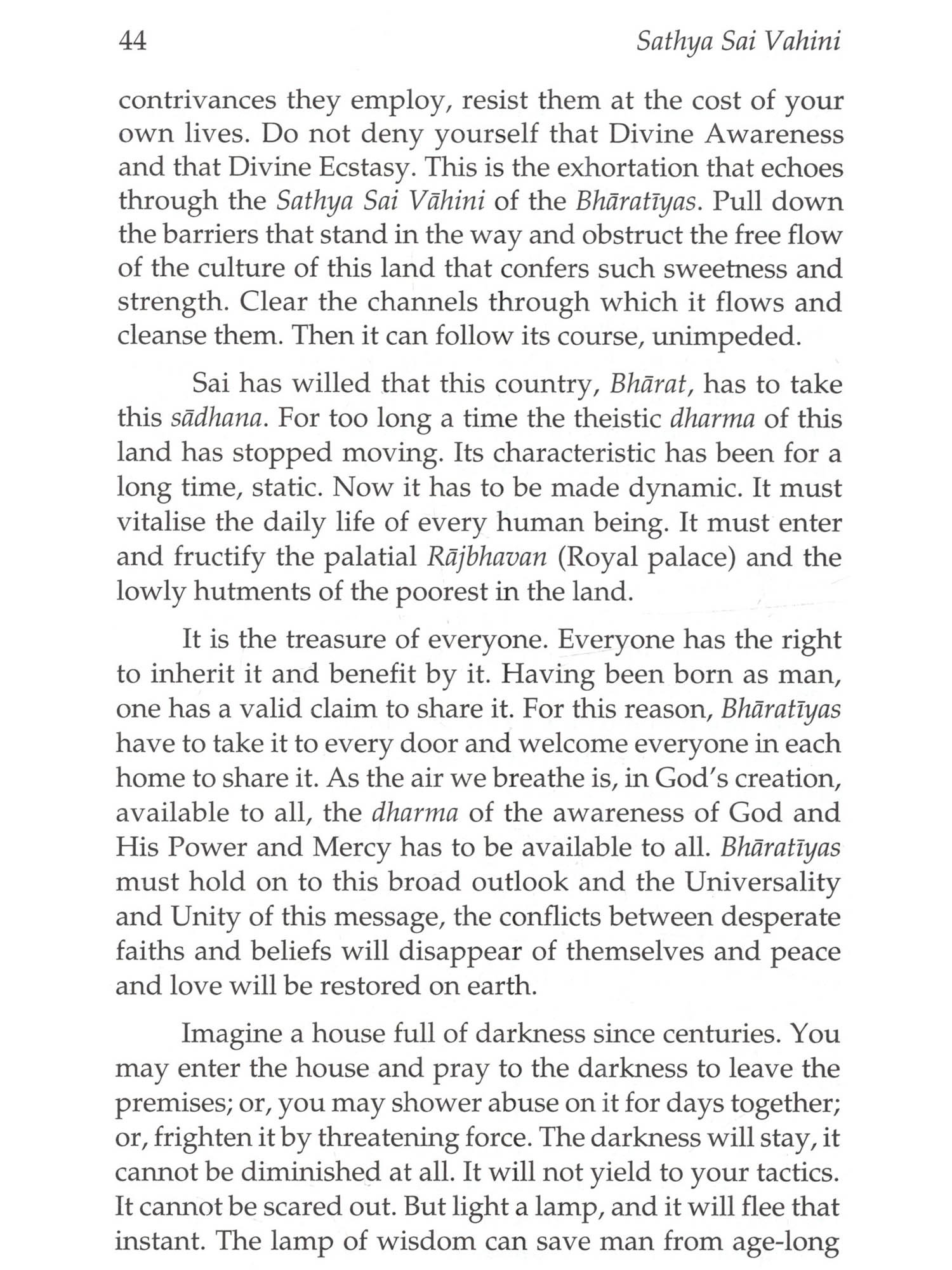 44 Sathya Sai Vahini

contrivances they employ, resist them at the cost of your own lives. Do not deny yourself that Divine Awareness and that Divine Ecstasy. This is the exhortation that echoes through the Sathya Sai Vāhini of the Bhāratīyas. Pull down the barriers that stand in the way and obstruct the free flow of the culture of this land that confers such sweetness and strength. Clear the channels through which it flows and cleanse them. Then it can follow its course, unimpeded.

Sai has willed that this country, Bhārat, has to take this sādhana. For too long a time the theistic dharma of this land has stopped moving. Its characteristic has been for a long time, static. Now it has to be made dynamic. It must vitalise the daily life of every human being. It must enter and fructify the palatial Rājbhavan (Royal palace) and the lowly hutments of the poorest in the land.

It is the treasure of everyone. Everyone has the right to inherit it and benefit by it. Having been born as man, one has a valid claim to share it. For this reason, Bhāratīyas have to take it to every door and welcome everyone in each home to share it. As the air we breathe is, in God's creation, available to all, the dharma of the awareness of God and His Power and Mercy has to be available to all. Bhāratīyas must hold on to this broad outlook and the Universality and Unity of this message, the conflicts between desperate faiths and beliefs will disappear of themselves and peace and love will be restored on earth.

Imagine a house full of darkness since centuries. You may enter the house and pray to the darkness to leave the premises; or, you may shower abuse on it for days together; or, frighten it by threatening force. The darkness will stay, it cannot be diminished at all. It will not yield to your tactics. It cannot be scared out. But light a lamp, and it will flee that instant. The lamp of wisdom can save man from age-long